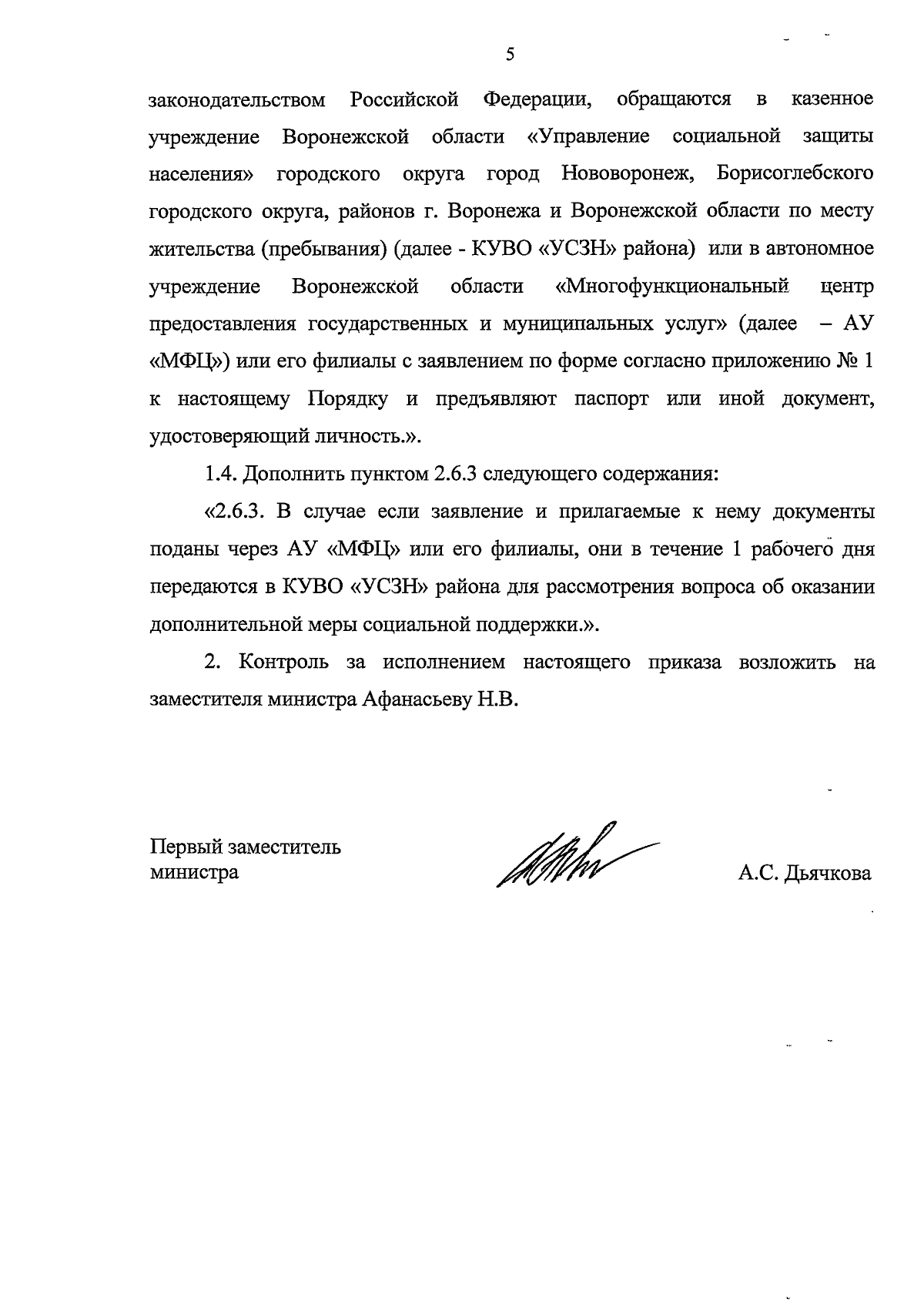 5

законодательством Российской Федерации, обращаются в казенное учреждение Воронежской области «Управление социальной защиты населения» городского округа город Нововоронеж, Борисоглебского городского округа, районов г. Воронежа и Воронежской области по месту жительства (пребывания) (далее - КУВО «УСЗН» района) или в автономное учреждение Воронежской области «Многофункциональный центр предоставления государственных и муниципальных услуг» (далее – АУ «МФЦ») или его филиалы с заявлением по форме согласно приложению № 1 к настоящему Порядку и предъявляют паспорт или иной документ, удостоверяющий личность.».

1.4. Дополнить пунктом 2.6.3 следующего содержания:

«2.6.3. В случае если заявление и прилагаемые к нему документы поданы через АУ «МФЦ» или его филиалы, они в течение 1 рабочего дня передаются в КУВО «УСЗН» района для рассмотрения вопроса об оказании дополнительной меры социальной поддержки.».

2. Контроль за исполнением настоящего приказа возложить на заместителя министра Афанасьеву Н.В.

Первый заместитель министра

А.С. Дьячкова